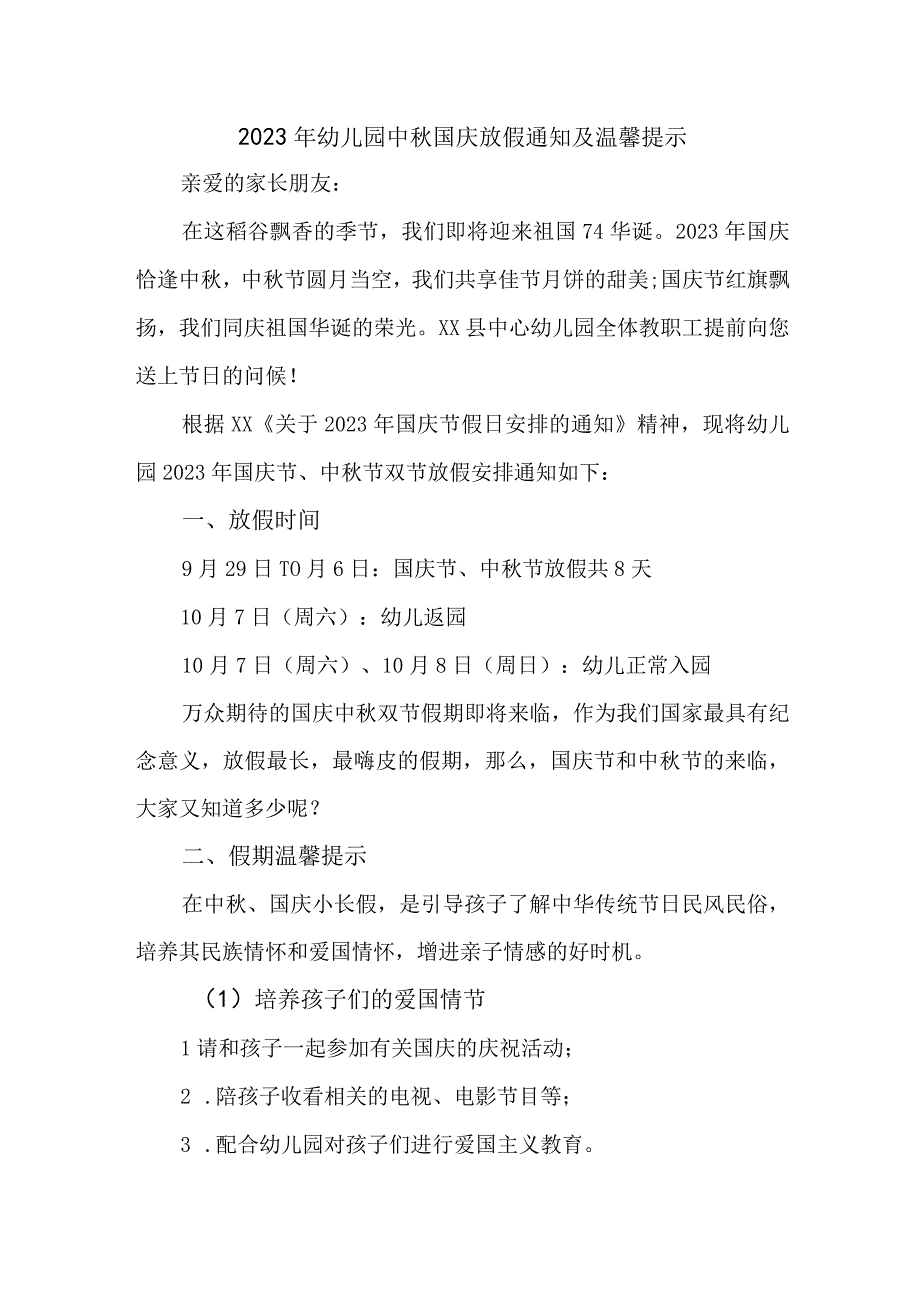 2023年幼儿园中秋国庆放假通知及温馨提示

亲爱的家长朋友：

在这稻谷飘香的季节，我们即将迎来祖国74华诞。2023年国庆恰逢中秋，中秋节圆月当空，我们共享佳节月饼的甜美;国庆节红旗飘扬，我们同庆祖国华诞的荣光。XX县中心幼儿园全体教职工提前向您送上节日的问候！

根据XX《关于2023年国庆节假日安排的通知》精神，现将幼儿园2023年国庆节、中秋节双节放假安排通知如下：

一、放假时间

9月29日T0月6日：国庆节、中秋节放假共8天

10月7日（周六）：幼儿返园

10月7日（周六）、10月8日（周日）：幼儿正常入园

万众期待的国庆中秋双节假期即将来临，作为我们国家最具有纪念意义，放假最长，最嗨皮的假期，那么，国庆节和中秋节的来临，大家又知道多少呢？

二、假期温馨提示

在中秋、国庆小长假，是引导孩子了解中华传统节日民风民俗，培养其民族情怀和爱国情怀，增进亲子情感的好时机。

（1）培养孩子们的爱国情节

1请和孩子一起参加有关国庆的庆祝活动；

2 .陪孩子收看相关的电视、电影节目等；

3 .配合幼儿园对孩子们进行爱国主义教育。